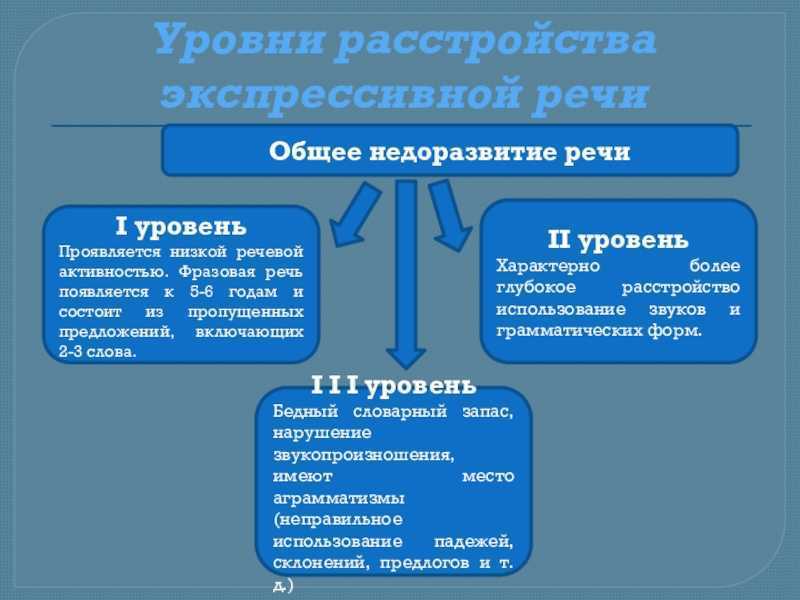 Уровни расстройства экспрессивной речи

Общее недоразвитие речи

I уровень
Проявляется низкой речевой активностью. Фразовая речь появляется к 5-6 годам и состоит из пропущенных предложений, включающих 2-3 слова.

II уровень
Характерно более глубокое расстройство использование звуков и грамматических форм.

I I I уровень
Бедный словарный запас, нарушение звукопроизношения, имеют место аграмматизмы (неправильное использование падежей, склонений, предлогов и т. д.)